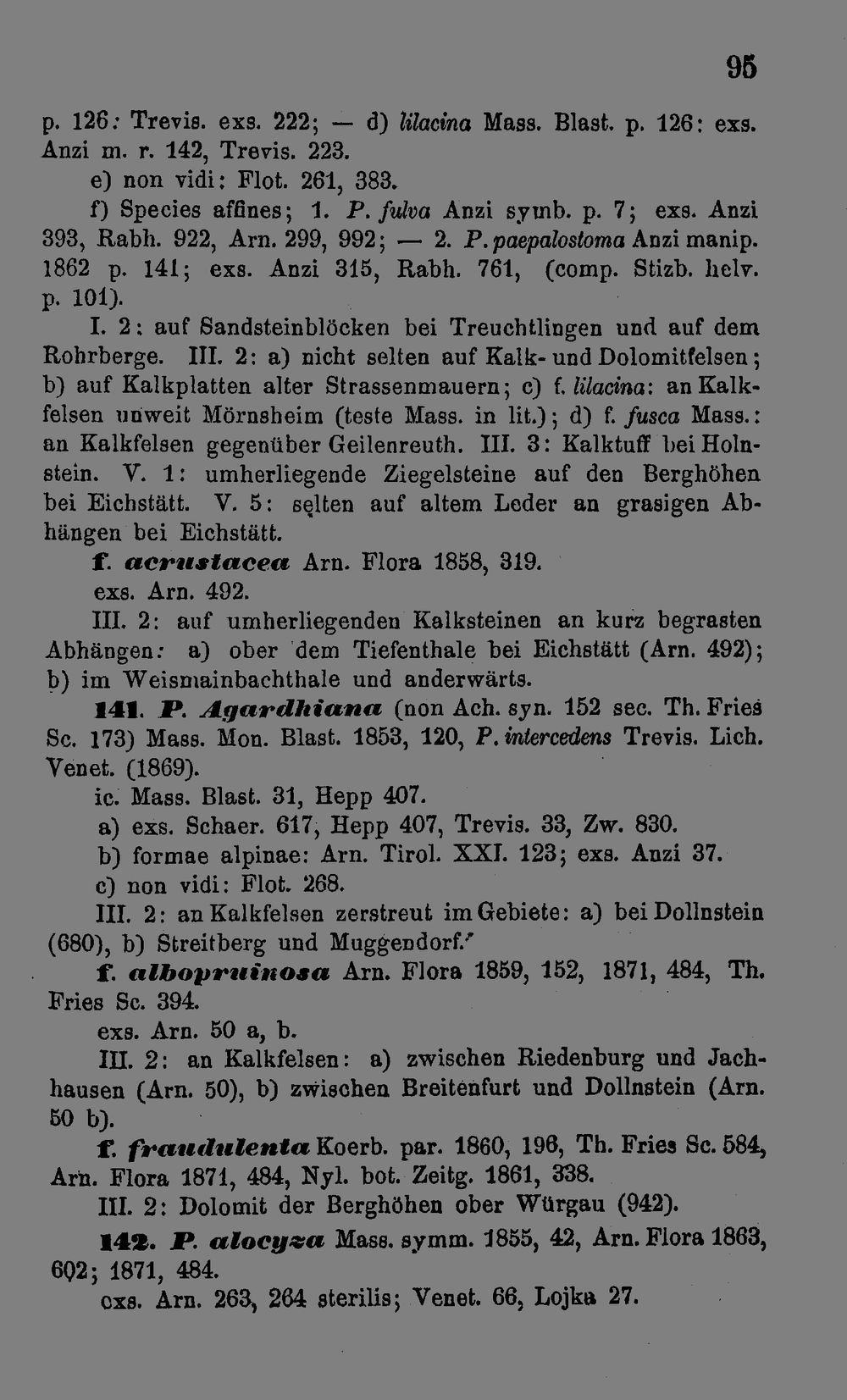 95

p. 126: Trevis. exs. 222; — d) lilacina Mass. Blast. p. 126: exs. Anzi m. r. 142, Trevis. 223.

e) non vidi: Flot. 261, 383.

f) Species affines; 1. P. fulva Anzi symb. p. 7; exs. Anzi 393, Rabh. 922, Arn. 299, 992; — 2. P. paepalostoma Anzi manip. 1862 p. 141; exs. Anzi 315, Rabh. 761, (comp. Stizb. helv. p. 101).

I. 2: auf Sandsteinblöcken bei Treuchtlingen und auf dem Rohrberge. III. 2: a) nicht selten auf Kalk- und Dolomitfelsen; b) auf Kalkplatten alter Strassenmauern; c) f. lilacina: an Kalkfelsen unweit Mörnsheim (teste Mass. in lit.); d) f. fusca Mass.: an Kalkfelsen gegenüber Geilenreuth. III. 3: Kalktuff bei Holnstein. V. 1: umherliegende Ziegelsteine auf den Berghöhen bei Eichstätt. V. 5: selten auf altem Leder an grasigen Abhängen bei Eichstätt.

f. acrustacea Arn. Flora 1858, 319.

exs. Arn. 492.

III. 2: auf umherliegenden Kalksteinen an kurz begrasten Abhängen: a) ober dem Tiefenthale bei Eichstätt (Arn. 492); b) im Weismainbachthale und anderwärts.

141. P. Agardhiana (non Ach. syn. 152 sec. Th. Fries Sc. 173) Mass. Mon. Blast. 1853, 120, P. intercedens Trevis. Lich. Venet. (1869).

ic. Mass. Blast. 31, Hepp 407.

a) exs. Schaer. 617, Hepp 407, Trevis. 33, Zw. 830.

b) formae alpinae: Arn. Tirol. XXI. 123; exs. Anzi 37.

c) non vidi: Flot. 268.

III. 2: an Kalkfelsen zerstreut im Gebiete: a) bei Dollnstein (680), b) Streitberg und Muggendorf.

f. albopruinosa Arn. Flora 1859, 152, 1871, 484, Th. Fries Sc. 394.

exs. Arn. 50 a, b.

III. 2: an Kalkfelsen: a) zwischen Riedenburg und Jachhausen (Arn. 50), b) zwischen Breitenfurt und Dollnstein (Arn. 50 b).

f. fraudulenta Koerb. par. 1860, 196, Th. Fries Sc. 584, Arn. Flora 1871, 484, Nyl. bot. Zeitg. 1861, 338.

III. 2: Dolomit der Berghöhen ober Würgau (942).

142. P. alocyza Mass. symm. 1855, 42, Arn. Flora 1863, 602; 1871, 484.

exs. Arn. 263, 264 sterilis; Venet. 66, Lojka 27.